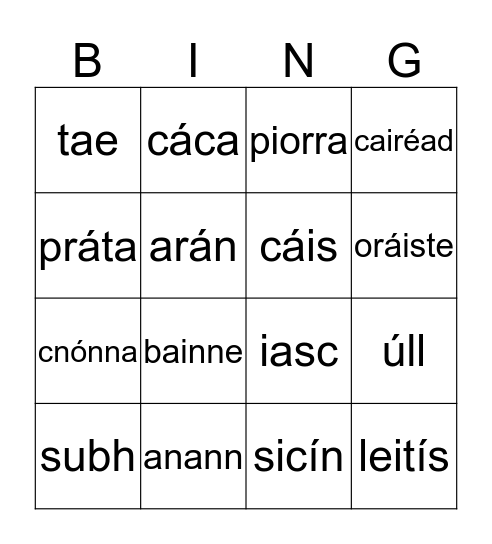 | B | I | N | G |
|---|---|---|---|
| tae | cáca | piorra | cairéad |
| práta | arán | cáis | oráiste |
| cnónna | bainne | iasc | úll |
| subh | anann | sicín | leitís |